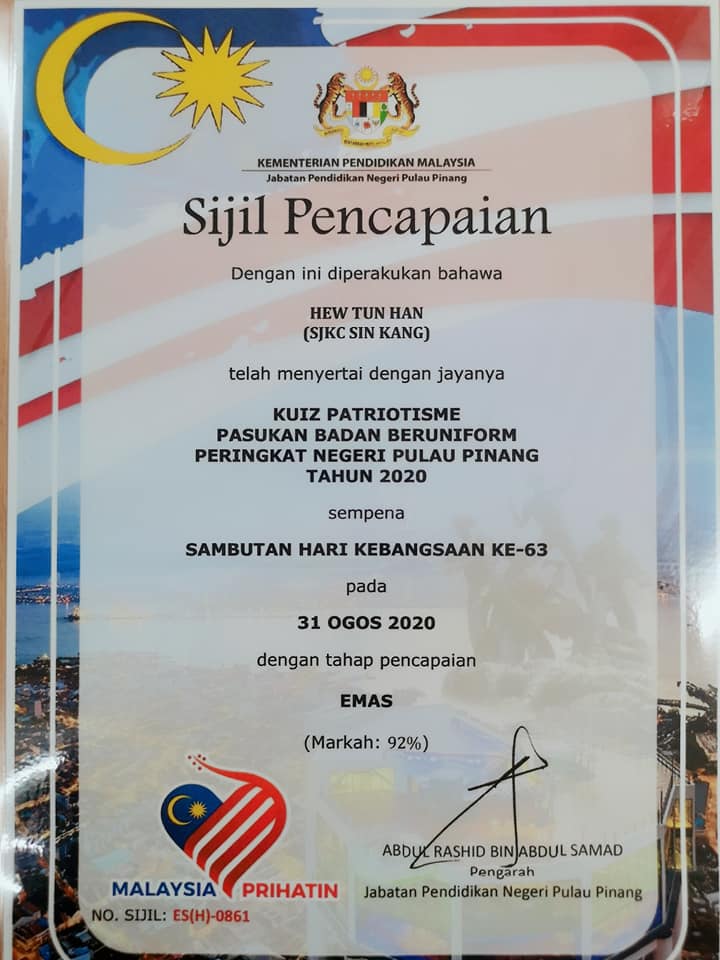 KEMENTERIAN PENDIDIKAN MALAYSIA
Jabatan Pendidikan Negeri Pulau Pinang

Sijil Pencapaian

Dengan ini diperakukan bahawa

HEW TUN HAN
(SJKC SIN KANG)

telah menyertai dengan jayanya

KUIZ PATRIOTISME
PASUKAN BADAN BERUNIFORM
PERINGKAT NEGERI PULAU PINANG
TAHUN 2020

sempena

SAMBUTAN HARI KEBANGSAAN KE-63

pada

31 OGOS 2020

dengan tahap pencapaian

EMAS

(Markah: 92%)

MALAYSIA PRIHATIN

NO. SIJIL: ES(H)-0861

ABDUL RASHID BIN ABDUL SAMAD
Pengarah
Jabatan Pendidikan Negeri Pulau Pinang